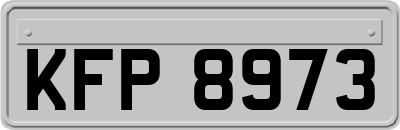 KFP 8973